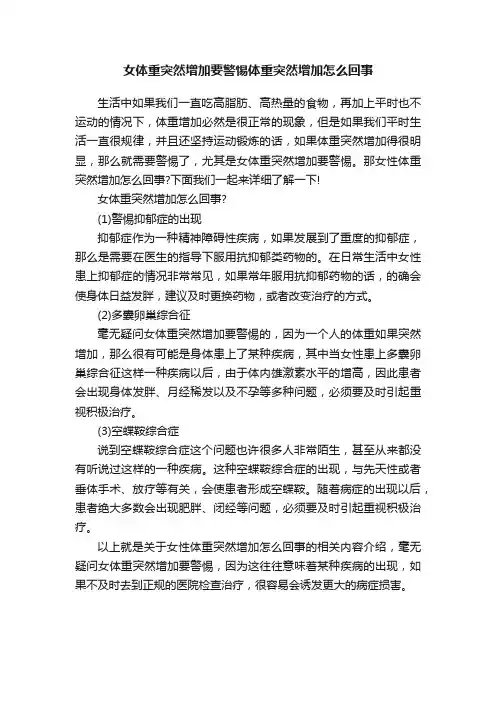 女体重突然增加要警惕体重突然增加怎么回事

生活中如果我们一直吃高脂肪、高热量的食物，再加上平时也不运动的情况下，体重增加必然是很正常的现象，但是如果我们平时生活一直很规律，并且还坚持运动锻炼的话，如果体重突然增加得很明显，那么就需要警惕了，尤其是女体重突然增加要警惕。那女性体重突然增加怎么回事?下面我们一起来详细了解一下!

女体重突然增加怎么回事?

(1)警惕抑郁症的出现

抑郁症作为一种精神障碍性疾病，如果发展到了重度的抑郁症，那么是需要在医生的指导下服用抗抑郁类药物的。在日常生活中女性患上抑郁症的情况非常常见，如果常年服用抗抑郁药物的话，的确会使身体日益发胖，建议及时更换药物，或者改变治疗的方式。

(2)多囊卵巢综合征

毫无疑问女体重突然增加要警惕的，因为一个人的体重如果突然增加，那么很有可能是身体患上了某种疾病，其中当女性患上多囊卵巢综合征这样一种疾病以后，由于体内雄激素水平的增高，因此患者会出现身体发胖、月经稀发以及不孕等多种问题，必须要及时引起重视积极治疗。

(3)空蝶鞍综合症

说到空蝶鞍综合症这个问题也许很多人非常陌生，甚至从来都没有听说过这样的一种疾病。这种空蝶鞍综合症的出现，与先天性或者垂体手术、放疗等有关，会使患者形成空蝶鞍。随着病症的出现以后，患者绝大多数会出现肥胖、闭经等问题，必须要及时引起重视积极治疗。

以上就是关于女性体重突然增加怎么回事的相关内容介绍，毫无疑问女体重突然增加要警惕，因为这往往意味着某种疾病的出现，如果不及时去到正规的医院检查治疗，很容易会诱发更大的病症损害。